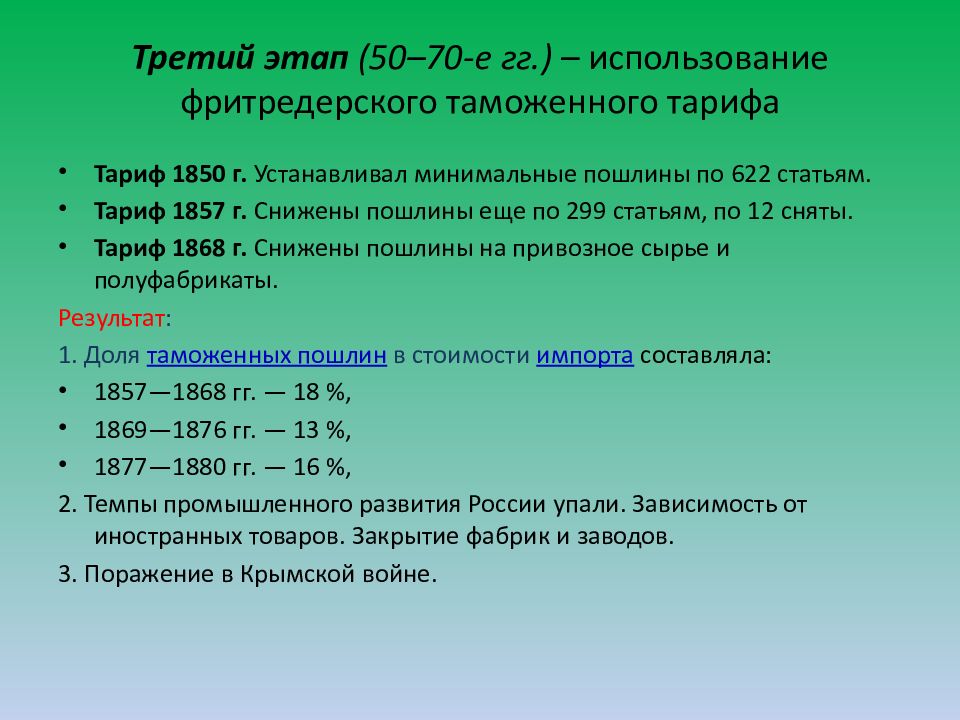 Третий этап (50–70-е гг.) – использование фритредерского таможенного тарифа

• Тариф 1850 г. Устанавливал минимальные пошлины по 622 статьям.
• Тариф 1857 г. Снижены пошлины еще по 299 статьям, по 12 сняты.
• Тариф 1868 г. Снижены пошлины на привозное сырье и полуфабрикаты.

Результат:
1. Доля таможенных пошлин в стоимости импорта составляла:
• 1857—1868 гг. — 18 %,
• 1869—1876 гг. — 13 %,
• 1877—1880 гг. — 16 %,
2. Темпы промышленного развития России упали. Зависимость от иностранных товаров. Закрытие фабрик и заводов.
3. Поражение в Крымской войне.